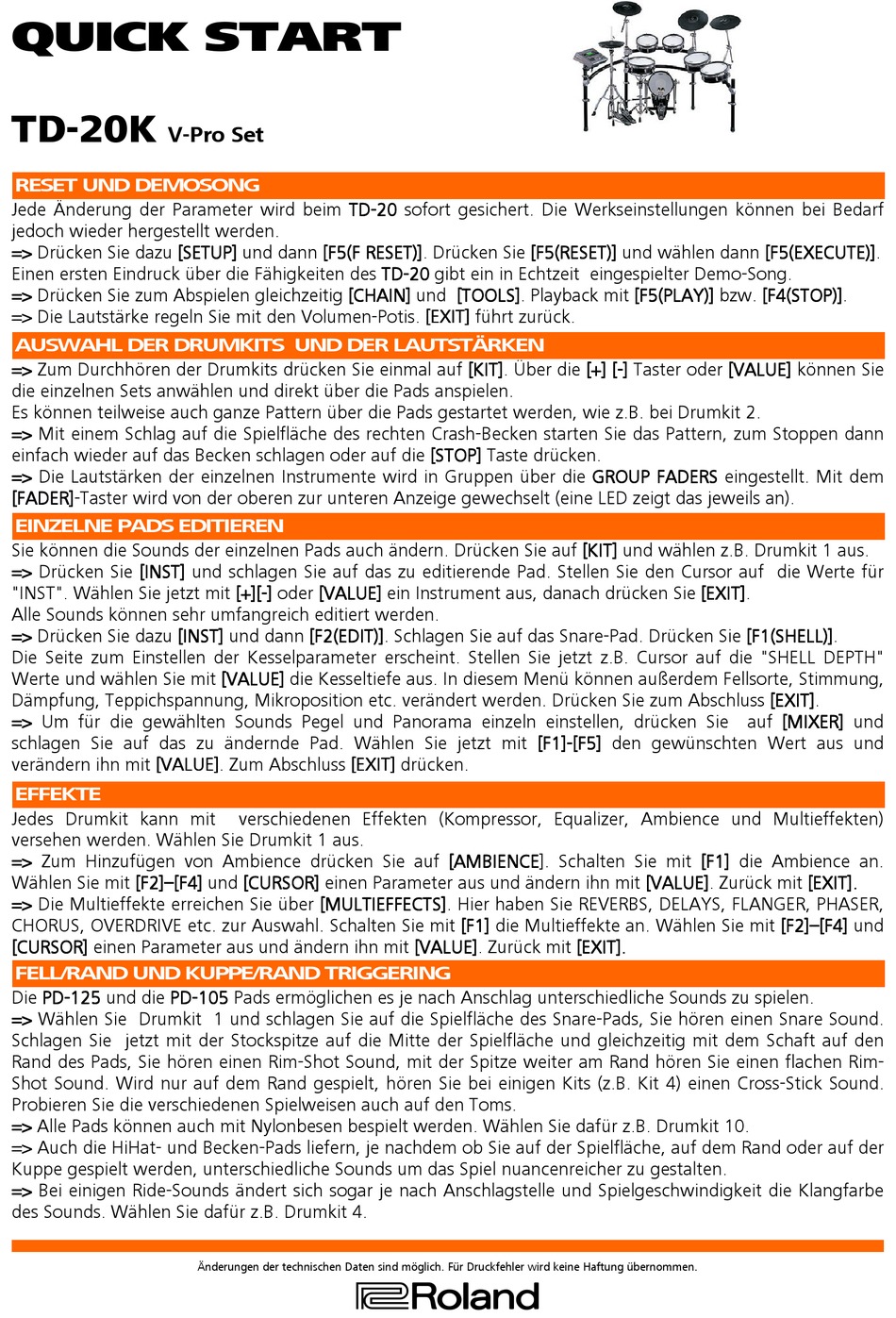 QUICK START

TD-20K V-Pro Set

RESET UND DEMOSONG

Jede Änderung der Parameter wird beim TD-20 sofort gesichert. Die Werkseinstellungen können bei Bedarf jedoch wieder hergestellt werden.
=> Drücken Sie dazu [SETUP] und dann [F5(F RESET)]. Drücken Sie [F5(RESET)] und wählen dann [F5(EXECUTE)].
Einen ersten Eindruck über die Fähigkeiten des TD-20 gibt ein in Echtzeit eingespielter Demo-Song.
=> Drücken Sie zum Abspielen gleichzeitig [CHAIN] und [TOOLS]. Playback mit [F5(PLAY)] bzw. [F4(STOP)].
=> Die Lautstärke regeln Sie mit den Volumen-Potis. [EXIT] führt zurück.

AUSWAHL DER DRUMKITS UND DER LAUTSTÄRKEN

=> Zum Durchhören der Drumkits drücken Sie einmal auf [KIT]. Über die [+] [-] Taster oder [VALUE] können Sie die einzelnen Sets anwählen und direkt über die Pads anspielen.
Es können teilweise auch ganze Pattern über die Pads gestartet werden, wie z.B. bei Drumkit 2.
=> Mit einem Schlag auf die Spielfläche des rechten Crash-Becken starten Sie das Pattern, zum Stoppen dann einfach wieder auf das Becken schlagen oder auf die [STOP] Taste drücken.
=> Die Lautstärken der einzelnen Instrumente wird in Gruppen über die GROUP FADERS eingestellt. Mit dem [FADER]-Taster wird von der oberen zur unteren Anzeige gewechselt (eine LED zeigt das jeweils an).

EINZELNE PADS EDITIEREN

Sie können die Sounds der einzelnen Pads auch ändern. Drücken Sie auf [KIT] und wählen z.B. Drumkit 1 aus.
=> Drücken Sie [INST] und schlagen Sie auf das zu editierende Pad. Stellen Sie den Cursor auf die Werte für "INST". Wählen Sie jetzt mit [+][-] oder [VALUE] ein Instrument aus, danach drücken Sie [EXIT].
Alle Sounds können sehr umfangreich editiert werden.
=> Drücken Sie dazu [INST] und dann [F2(EDIT)]. Schlagen Sie auf das Snare-Pad. Drücken Sie [F1(SHELL)].
Die Seite zum Einstellen der Kesselparameter erscheint. Stellen Sie jetzt z.B. Cursor auf die "SHELL DEPTH" Werte und wählen Sie mit [VALUE] die Kesseltiefe aus. In diesem Menü können außerdem Fellsorte, Stimmung, Dämpfung, Teppichspannung, Mikroposition etc. verändert werden. Drücken Sie zum Abschluss [EXIT].
=> Um für die gewählten Sounds Pegel und Panorama einzeln einstellen, drücken Sie auf [MIXER] und schlagen Sie auf das zu ändernde Pad. Wählen Sie jetzt mit [F1]-[F5] den gewünschten Wert aus und verändern ihn mit [VALUE]. Zum Abschluss [EXIT] drücken.

EFFEKTE

Jedes Drumkit kann mit verschiedenen Effekten (Kompressor, Equalizer, Ambience und Multieffekten) versehen werden. Wählen Sie Drumkit 1 aus.
=> Zum Hinzufügen von Ambience drücken Sie auf [AMBIENCE]. Schalten Sie mit [F1] die Ambience an. Wählen Sie mit [F2]–[F4] und [CURSOR] einen Parameter aus und ändern ihn mit [VALUE]. Zurück mit [EXIT].
=> Die Multieffekte erreichen Sie über [MULTIEFFECTS]. Hier haben Sie REVERBS, DELAYS, FLANGER, PHASER, CHORUS, OVERDRIVE etc. zur Auswahl. Schalten Sie mit [F1] die Multieffekte an. Wählen Sie mit [F2]–[F4] und [CURSOR] einen Parameter aus und ändern ihn mit [VALUE]. Zurück mit [EXIT].

FELL/RAND UND KUPPE/RAND TRIGGERING

Die PD-125 und die PD-105 Pads ermöglichen es je nach Anschlag unterschiedliche Sounds zu spielen.
=> Wählen Sie Drumkit 1 und schlagen Sie auf die Spielfläche des Snare-Pads, Sie hören einen Snare Sound. Schlagen Sie jetzt mit der Stockspitze auf die Mitte der Spielfläche und gleichzeitig mit dem Schaft auf den Rand des Pads, Sie hören einen Rim-Shot Sound, mit der Spitze weiter am Rand hören Sie einen flachen Rim-Shot Sound. Wird nur auf dem Rand gespielt, hören Sie bei einigen Kits (z.B. Kit 4) einen Cross-Stick Sound. Probieren Sie die verschiedenen Spielweisen auch auf den Toms.
=> Alle Pads können auch mit Nylonbesen bespielt werden. Wählen Sie dafür z.B. Drumkit 10.
=> Auch die HiHat- und Becken-Pads liefern, je nachdem ob Sie auf der Spielfläche, auf dem Rand oder auf der Kuppe gespielt werden, unterschiedliche Sounds um das Spiel nuancenreicher zu gestalten.
=> Bei einigen Ride-Sounds ändert sich sogar je nach Anschlagstelle und Spielgeschwindigkeit die Klangfarbe des Sounds. Wählen Sie dafür z.B. Drumkit 4.

Änderungen der technischen Daten sind möglich. Für Druckfehler wird keine Haftung übernommen.

Roland